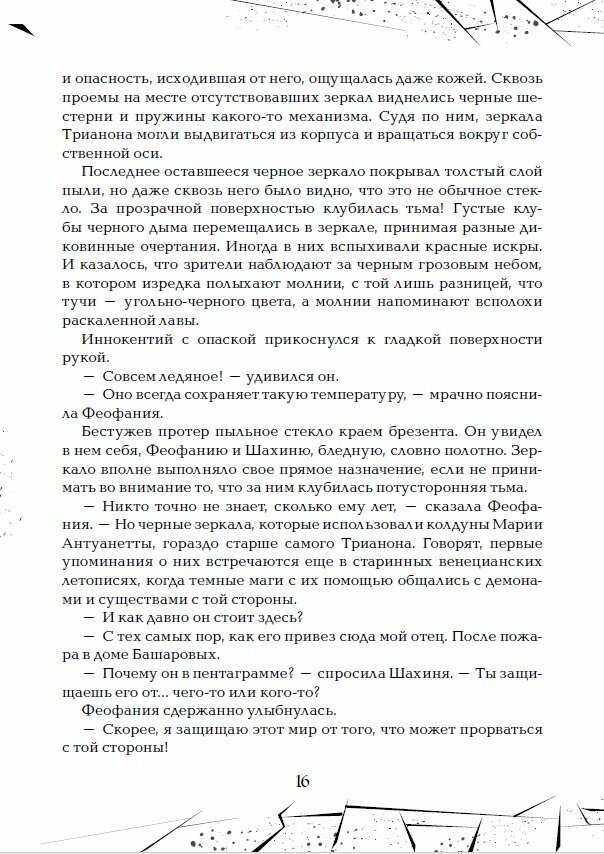 и опасность, исходившая от него, ощущалась даже кожей. Сквозь проемы на месте отсутствовавших зеркал виднелись черные шестерни и пружины какого-то механизма. Судя по ним, зеркала Трианона могли выдвигаться из корпуса и вращаться вокруг собственной оси.

Последнее оставшееся черное зеркало покрывал толстый слой пыли, но даже сквозь него было видно, что это не обычное стекло. За прозрачной поверхностью клубилась тьма! Густые клубы черного дыма перемещались в зеркале, принимая разные диковинные очертания. Иногда в них вспыхивали красные искры. И казалось, что зрители наблюдают за черным грозовым небом, в котором изредка полыхают молнии, с той лишь разницей, что тучи — угольно-черного цвета, а молнии напоминают всполохи раскаленной лавы.

Иннокентий с опаской прикоснулся к гладкой поверхности рукой.

— Совсем ледяное! — удивился он.

— Оно всегда сохраняет такую температуру, — мрачно пояснила Феофания.

Бестужев протер пыльное стекло краем брезента. Он увидел в нем себя, Феофанию и Шахиню, бледную, словно полотно. Зеркало вполне выполняло свое прямое назначение, если не принимать во внимание то, что за ним клубилась потусторонняя тьма.

— Никто точно не знает, сколько ему лет, — сказала Феофания. — Но черные зеркала, которые использовали колдуны Марии Антуанетты, гораздо старше самого Трианона. Говорят, первые упоминания о них встречаются еще в старинных венецианских летописях, когда темные маги с их помощью общались с демонами и существами с той стороны.

— И как давно он стоит здесь?

— С тех самых пор, как его привез сюда мой отец. После пожара в доме Башаровых.

— Почему он в пентаграмме? — спросила Шахиня. — Ты защищаешь его от... чего-то или кого-то?

Феофания сдержанно улыбнулась.

— Скорее, я защищаю этот мир от того, что может прорваться с той стороны!

16